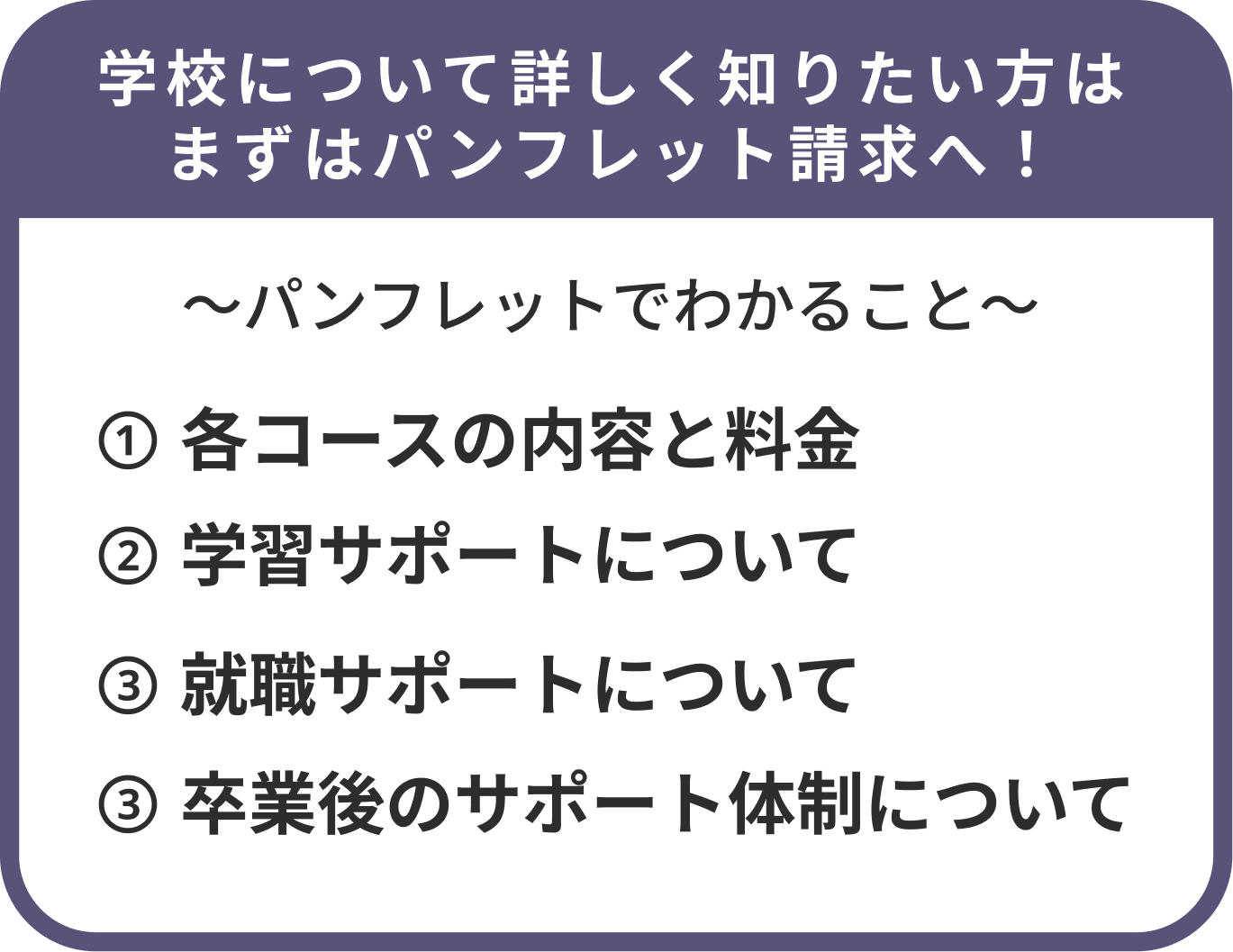 学校について詳しく知りたい方は
まずはパンフレット請求へ！

～パンフレットでわかること～

① 各コースの内容と料金
② 学習サポートについて
③ 就職サポートについて
③ 卒業後のサポート体制について